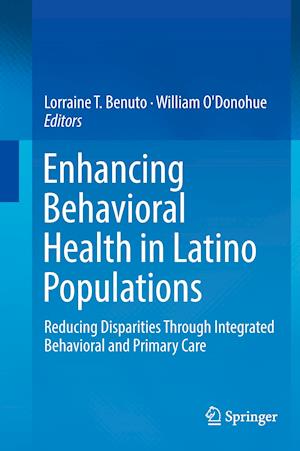 Lorraine T. Benuto · William O'Donohue
Editors

Enhancing Behavioral Health in Latino Populations

Reducing Disparities Through Integrated Behavioral and Primary Care

Springer